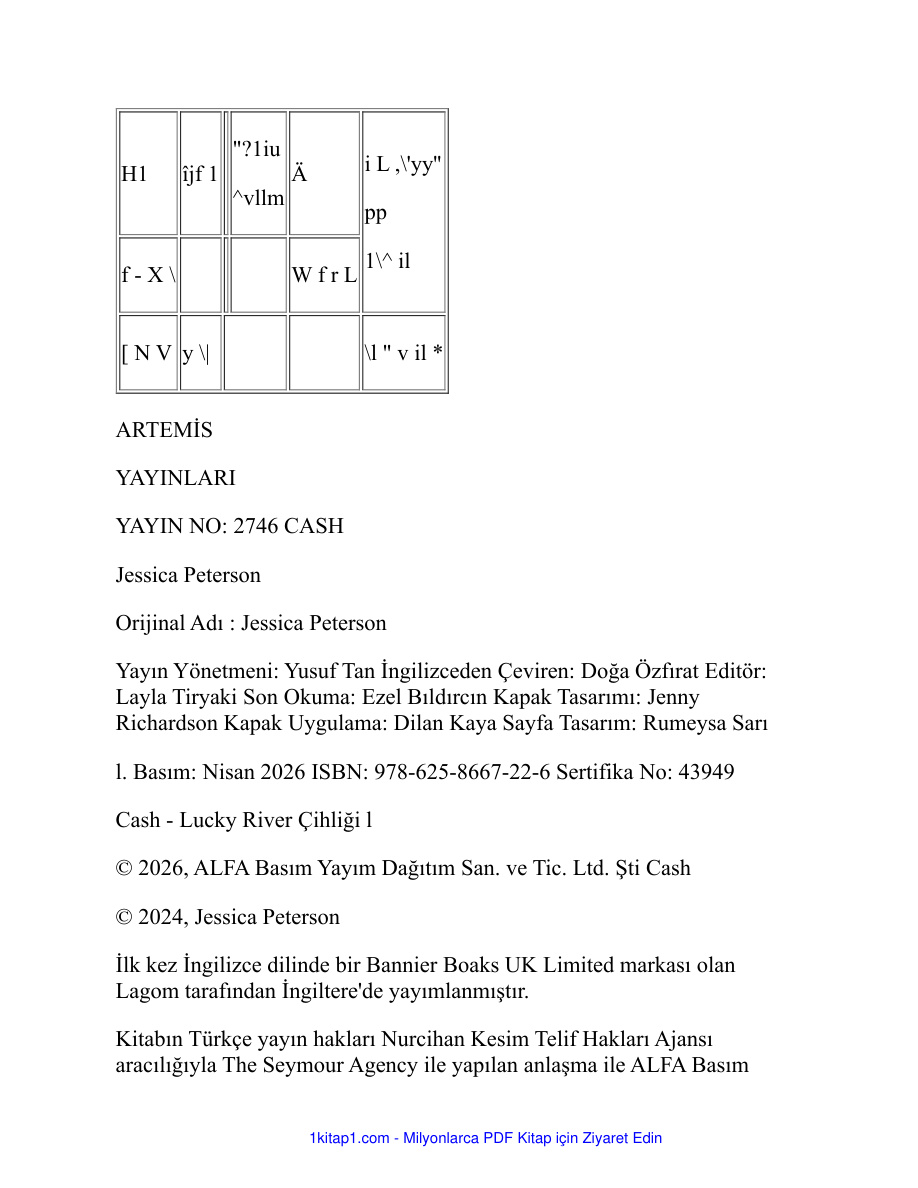 | H1 | îjf 1 | "?1iu ^vllm | Ä | i L ,\'yy" pp 1\^ il |
|---|---|---|---|---|
| f - X \ | | | W f r L | |
| [ N V | y \| | | | \l " v il * |

ARTEMİS

YAYINLARI

YAYIN NO: 2746 CASH

Jessica Peterson

Orijinal Adı : Jessica Peterson

Yayın Yönetmeni: Yusuf Tan İngilizceden Çeviren: Doğa Özfırat Editör: Layla Tiryaki Son Okuma: Ezel Bıldırcın Kapak Tasarımı: Jenny Richardson Kapak Uygulama: Dilan Kaya Sayfa Tasarım: Rumeysa Sarı

l. Basım: Nisan 2026 ISBN: 978-625-8667-22-6 Sertifika No: 43949

Cash - Lucky River Çihliği l

© 2026, ALFA Basım Yayım Dağıtım San. ve Tic. Ltd. Şti Cash

© 2024, Jessica Peterson

İlk kez İngilizce dilinde bir Bannier Boaks UK Limited markası olan Lagom tarafından İngiltere'de yayımlanmıştır.

Kitabın Türkçe yayın hakları Nurcihan Kesim Telif Hakları Ajansı aracılığıyla The Seymour Agency ile yapılan anlaşma ile ALFA Basım

1kitap1.com - Milyonlarca PDF Kitap için Ziyaret Edin